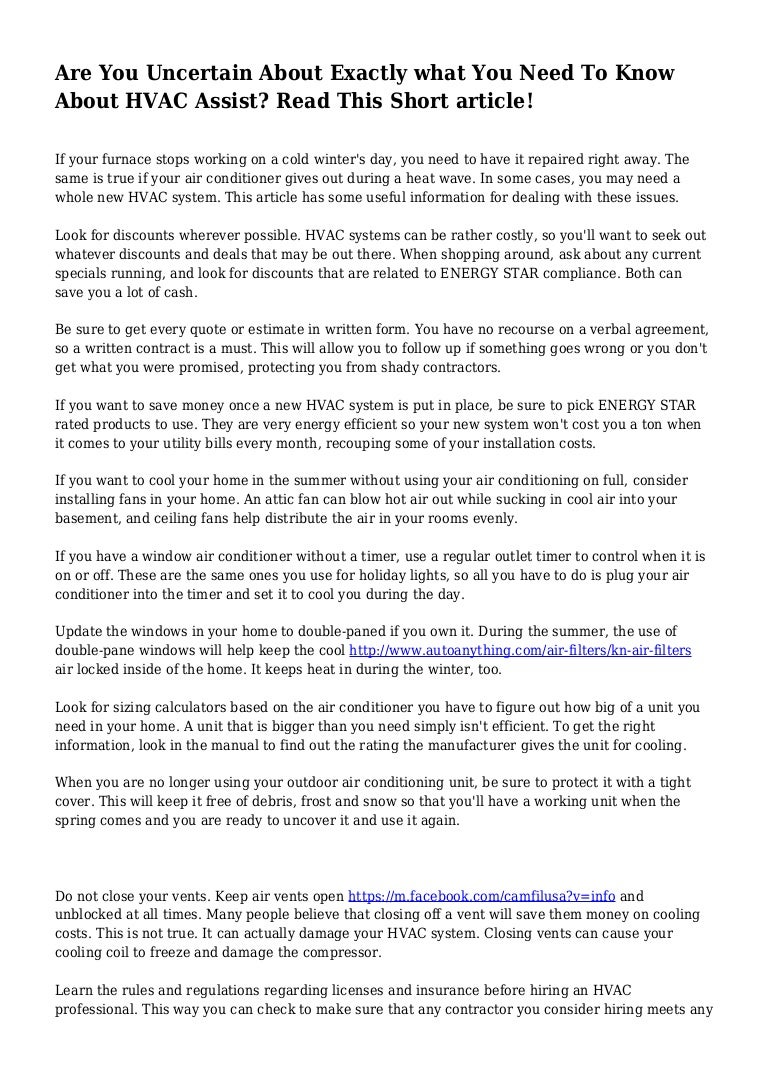 Are You Uncertain About Exactly what You Need To Know About HVAC Assist? Read This Short article!

If your furnace stops working on a cold winter's day, you need to have it repaired right away. The same is true if your air conditioner gives out during a heat wave. In some cases, you may need a whole new HVAC system. This article has some useful information for dealing with these issues.

Look for discounts wherever possible. HVAC systems can be rather costly, so you'll want to seek out whatever discounts and deals that may be out there. When shopping around, ask about any current specials running, and look for discounts that are related to ENERGY STAR compliance. Both can save you a lot of cash.

Be sure to get every quote or estimate in written form. You have no recourse on a verbal agreement, so a written contract is a must. This will allow you to follow up if something goes wrong or you don't get what you were promised, protecting you from shady contractors.

If you want to save money once a new HVAC system is put in place, be sure to pick ENERGY STAR rated products to use. They are very energy efficient so your new system won't cost you a ton when it comes to your utility bills every month, recouping some of your installation costs.

If you want to cool your home in the summer without using your air conditioning on full, consider installing fans in your home. An attic fan can blow hot air out while sucking in cool air into your basement, and ceiling fans help distribute the air in your rooms evenly.

If you have a window air conditioner without a timer, use a regular outlet timer to control when it is on or off. These are the same ones you use for holiday lights, so all you have to do is plug your air conditioner into the timer and set it to cool you during the day.

Update the windows in your home to double-paned if you own it. During the summer, the use of double-pane windows will help keep the cool http://www.autoanything.com/air-filters/kn-air-filters air locked inside of the home. It keeps heat in during the winter, too.

Look for sizing calculators based on the air conditioner you have to figure out how big of a unit you need in your home. A unit that is bigger than you need simply isn't efficient. To get the right information, look in the manual to find out the rating the manufacturer gives the unit for cooling.

When you are no longer using your outdoor air conditioning unit, be sure to protect it with a tight cover. This will keep it free of debris, frost and snow so that you'll have a working unit when the spring comes and you are ready to uncover it and use it again.

Do not close your vents. Keep air vents open https://m.facebook.com/camfilusa?v=info and unblocked at all times. Many people believe that closing off a vent will save them money on cooling costs. This is not true. It can actually damage your HVAC system. Closing vents can cause your cooling coil to freeze and damage the compressor.

Learn the rules and regulations regarding licenses and insurance before hiring an HVAC professional. This way you can check to make sure that any contractor you consider hiring meets any